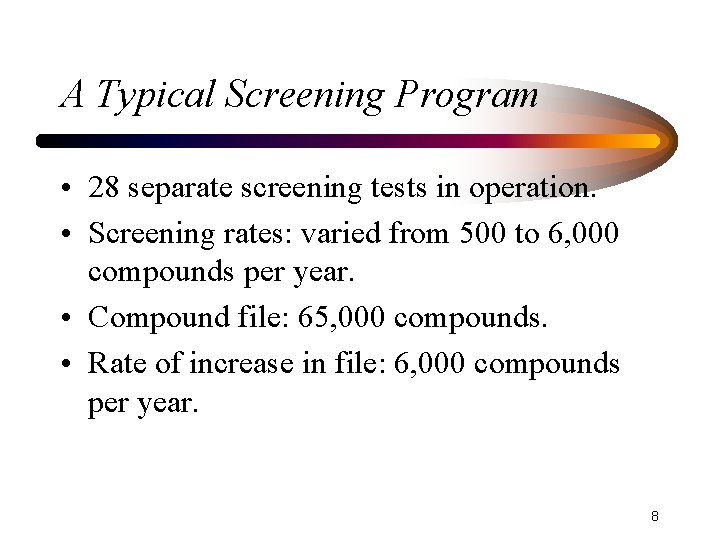 A Typical Screening Program

• 28 separate screening tests in operation.
• Screening rates: varied from 500 to 6,000 compounds per year.
• Compound file: 65,000 compounds.
• Rate of increase in file: 6,000 compounds per year.

8